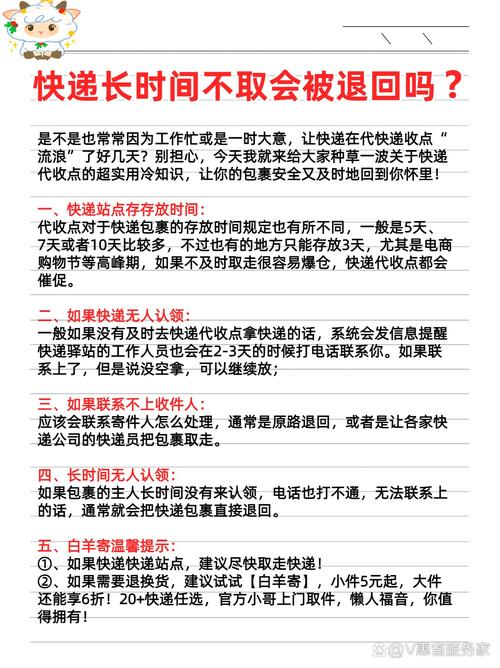 快递长时间不取会被退回吗？

是不是也常常因为工作忙或是一时大意，让快递在代快递收点“流浪”了好几天？别担心，今天我就来给大家种草一波关于快递代收点的超实用冷知识，让你的包裹安全又及时地回到你怀里！

一、快递站点存存放时间：
代收点对于快递包裹的存放时间规定也有所不同，一般是5天、7天或者10天比较多，不过也有的地方只能存放3天，尤其是电商购物节等高峰期，如果不及时取走很容易爆仓，快递代收点都会催促。

二、如果快递无人认领：
一般如果没有及时去快递代收点拿快递的话，系统会发信息提醒快递驿站的工作人员也会在2-3天的时候打电话联系你。如果联系上了，但是说没空拿，可以继续放；

三、如果联系不上收件人：
应该会联系寄件人怎么处理，通常是原路退回，或者是让各家快递公司的快递员把包裹取走。

四、长时间无人认领：
如果包裹的主人长时间没有来认领，电话也打不通，无法联系上的话，通常就会把快递包裹直接退回。

五、白羊寄温馨提示：
①、如果快递快递站点，建议尽快取走快递！
②、如果需要退换货，建议试试【白羊寄】，小件5元起，大件还能享6折！20+快递任选，官方小哥上门取件，懒人福音，你值得拥有！

@V惠省服务家